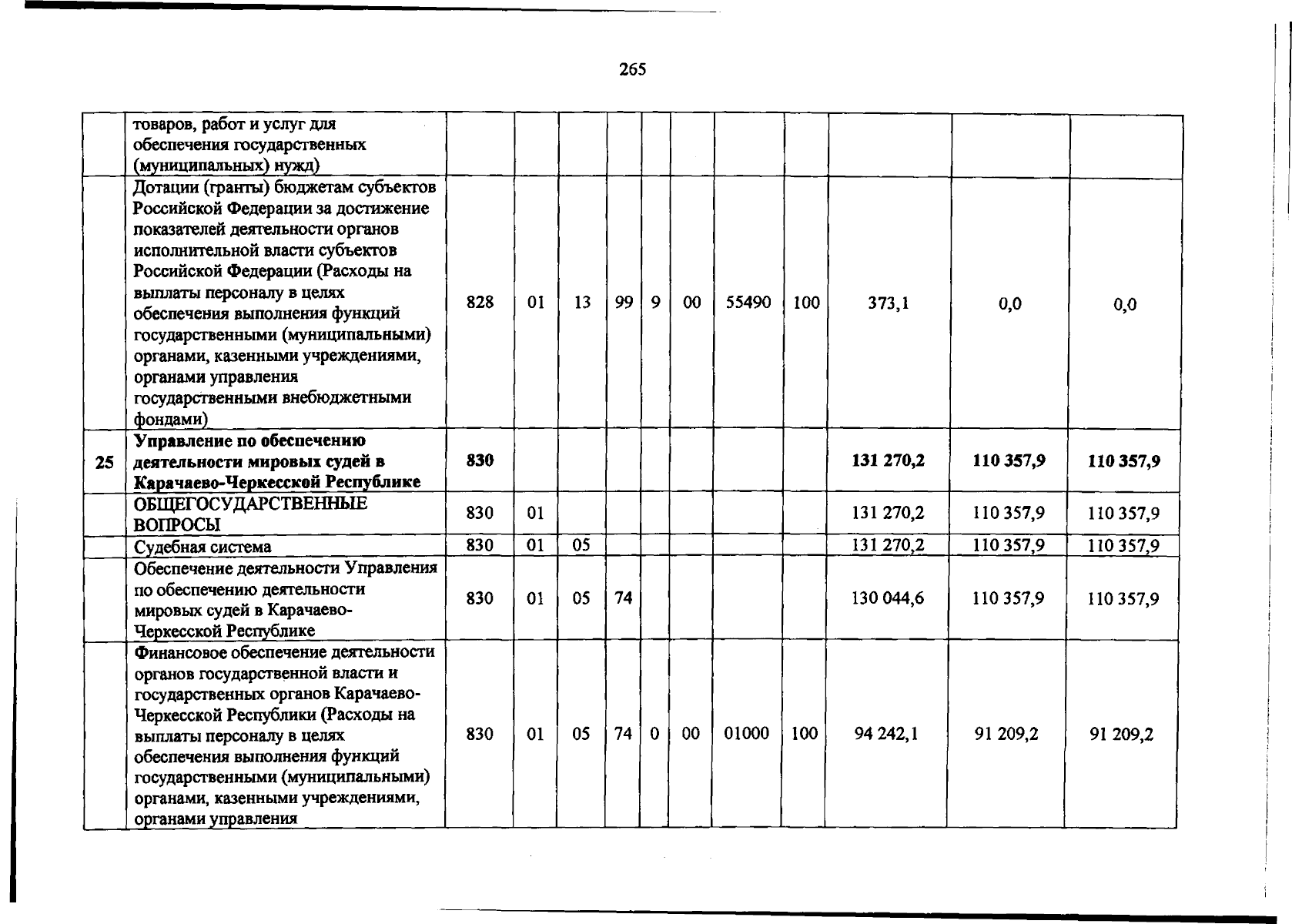 265

|  | товаров, работ и услуг для обеспечения государственных (муниципальных) нужд) |  |  |  |  |  |  |  |  |  |  |  |
|---|---|---|---|---|---|---|---|---|---|---|---|---|
|  | Дотации (гранты) бюджетам субъектов Российской Федерации за достижение показателей деятельности органов исполнительной власти субъектов Российской Федерации (Расходы на выплаты персоналу в целях обеспечения выполнения функций государственными (муниципальными) органами, казенными учреждениями, органами управления государственными внебюджетными фондами) | 828 | 01 | 13 | 99 | 9 | 00 | 55490 | 100 | 373,1 | 0,0 | 0,0 |
| 25 | Управление по обеспечению деятельности мировых судей в Карачаево-Черкесской Республике | 830 |  |  |  |  |  |  |  | 131 270,2 | 110 357,9 | 110 357,9 |
|  | ОБЩЕГОСУДАРСТВЕННЫЕ ВОПРОСЫ | 830 | 01 |  |  |  |  |  |  | 131 270,2 | 110 357,9 | 110 357,9 |
|  | Судебная система | 830 | 01 | 05 |  |  |  |  |  | 131 270,2 | 110 357,9 | 110 357,9 |
|  | Обеспечение деятельности Управления по обеспечению деятельности мировых судей в Карачаево-Черкесской Республике | 830 | 01 | 05 | 74 |  |  |  |  | 130 044,6 | 110 357,9 | 110 357,9 |
|  | Финансовое обеспечение деятельности органов государственной власти и государственных органов Карачаево-Черкесской Республики (Расходы на выплаты персоналу в целях обеспечения выполнения функций государственными (муниципальными) органами, казенными учреждениями, органами управления | 830 | 01 | 05 | 74 | 0 | 00 | 01000 | 100 | 94 242,1 | 91 209,2 | 91 209,2 |